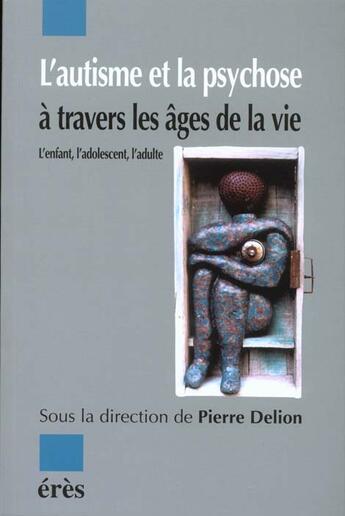 L'autisme et la psychose
à travers les âges de la vie

L'enfant, l'adolescent, l'adulte

Sous la direction de Pierre Delion

érès